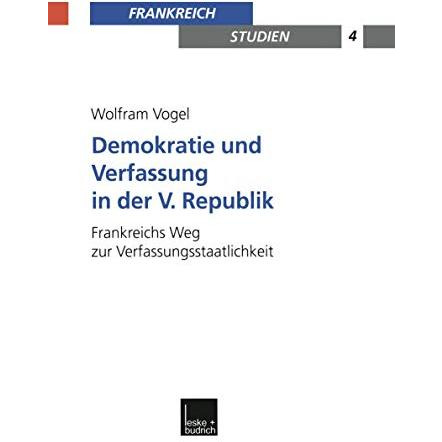 FRANKREICH
STUDIEN 4

Wolfram Vogel

Demokratie und Verfassung in der V. Republik

Frankreichs Weg zur Verfassungsstaatlichkeit

leske + budrich